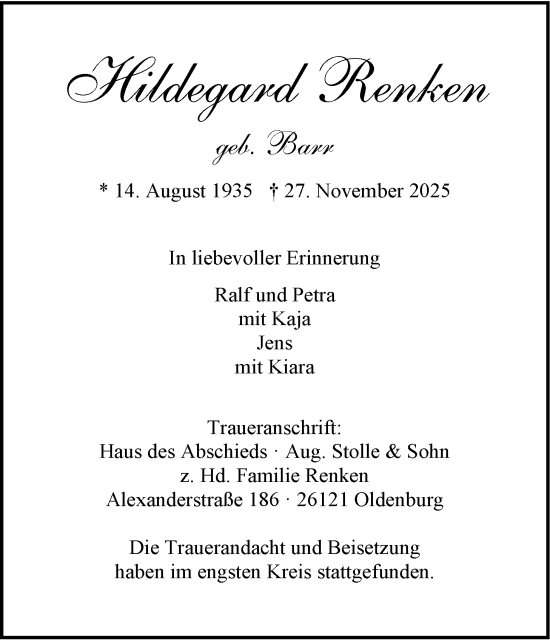 Hildegard Renken

geb. Barr

* 14. August 1935 † 27. November 2025

In liebevoller Erinnerung

Ralf und Petra
mit Kaja
Jens
mit Kiara

Traueranschrift:
Haus des Abschieds · Aug. Stolle & Sohn
z. Hd. Familie Renken
Alexanderstraße 186 · 26121 Oldenburg

Die Trauerandacht und Beisetzung
haben im engsten Kreis stattgefunden.